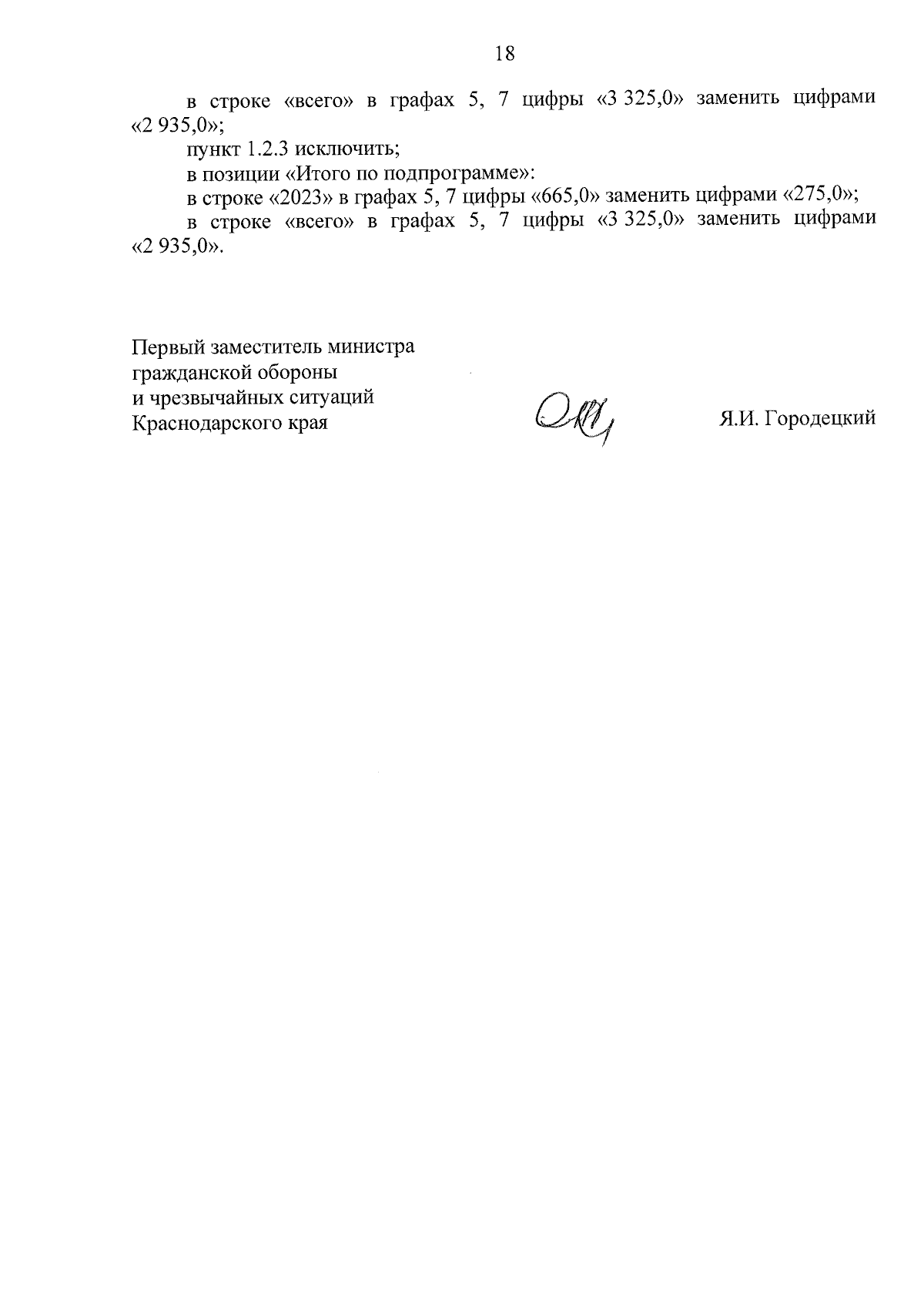 18

в строке «всего» в графах 5, 7 цифры «3 325,0» заменить цифрами «2 935,0»;

пункт 1.2.3 исключить;

в позиции «Итого по подпрограмме»:

в строке «2023» в графах 5, 7 цифры «665,0» заменить цифрами «275,0»;

в строке «всего» в графах 5, 7 цифры «3 325,0» заменить цифрами «2 935,0».

Первый заместитель министра
гражданской обороны
и чрезвычайных ситуаций
Краснодарского края

Я.И. Городецкий